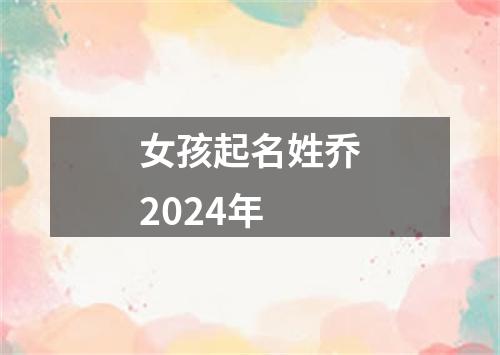 女孩起名姓乔
2024年